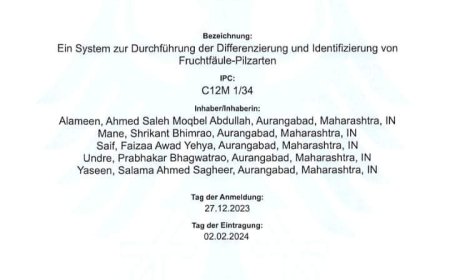 Bezeichnung:
Ein System zur Durchführung der Differenzierung und Identifizierung von Fruchtfäule-Pilzarten

IPC:
C12M 1/34

Inhaber/Inhaberin:
Alameen, Ahmed Saleh Moqbel Abdullah, Aurangabad, Maharashtra, IN
Mane, Shrikant Bhimrao, Aurangabad, Maharashtra, IN
Saif, Faizaa Awad Yehya, Aurangabad, Maharashtra, IN
Undre, Prabhakar Bhagwatrao, Aurangabad, Maharashtra, IN
Yaseen, Salama Ahmed Sagheer, Aurangabad, Maharashtra, IN

Tag der Anmeldung:
27.12.2023

Tag der Eintragung:
02.02.2024